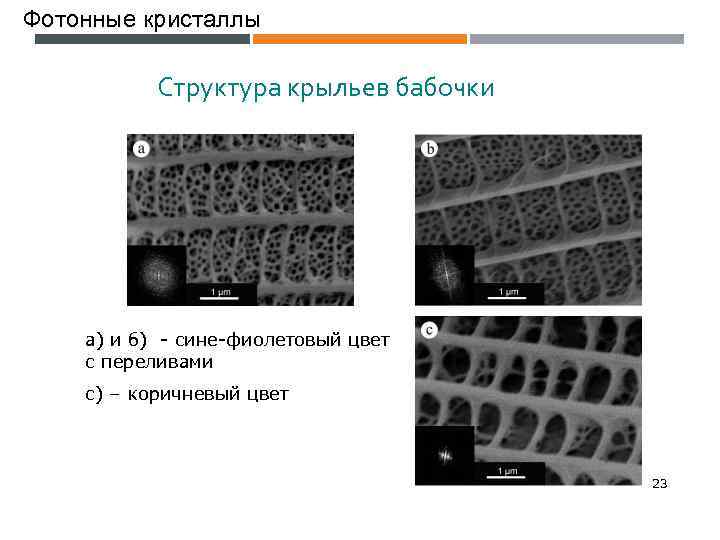 Фотонные кристаллы

Структура крыльев бабочки

a

1 μm

b

1 μm

а) и б) - сине-фиолетовый цвет с переливами

с) – коричневый цвет

c

1 μm

23